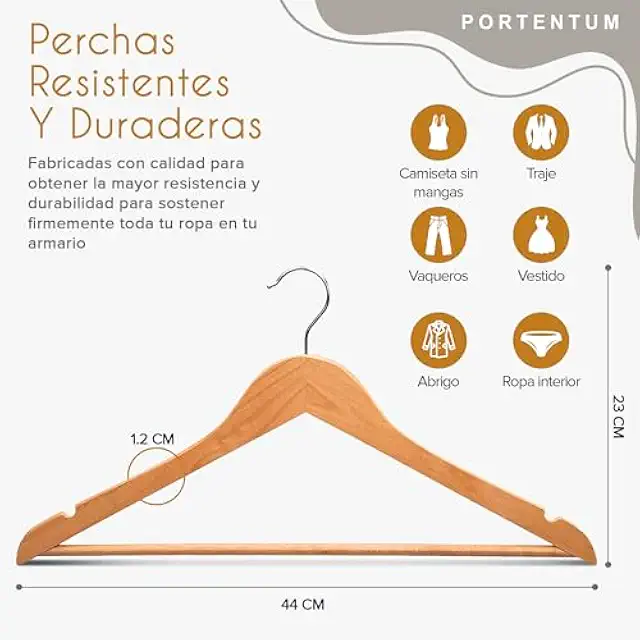 PORTENTUM

Perchas
Resistentes
Y Duraderas

Fabricadas con calidad para obtener la mayor resistencia y durabilidad para sostener firmemente toda tu ropa en tu armario

Camiseta sin mangas

Traje

Vaqueros

Vestido

Abrigo

Ropa interior

1.2 CM

23 CM

44 CM